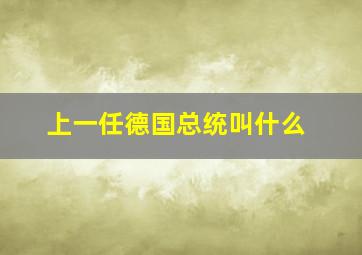 上一任德国总统叫什么